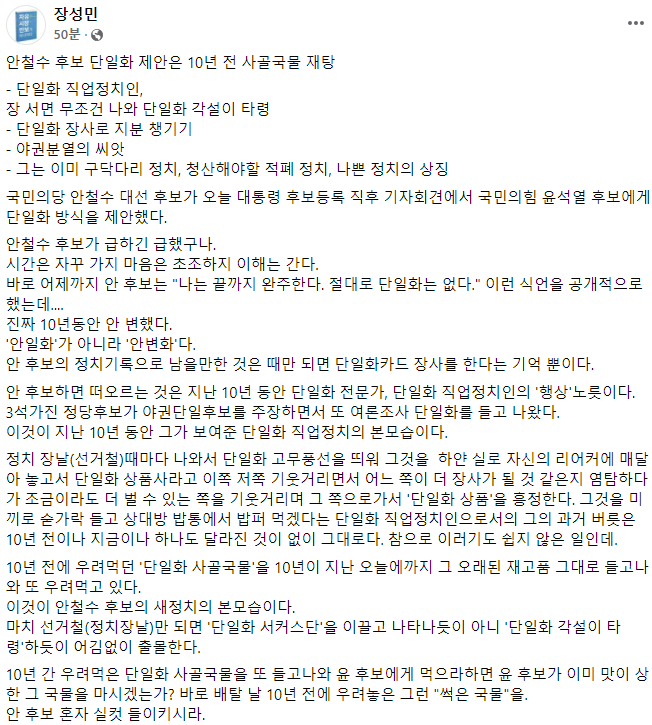 장성민
50분 ·

안철수 후보 단일화 제안은 10년 전 사골국물 재탕

- 단일화 직업정치인,
장 서면 무조건 나와 단일화 각설이 타령
- 단일화 장사로 지분 챙기기
- 야권분열의 씨앗
- 그는 이미 구닥다리 정치, 청산해야할 적폐 정치, 나쁜 정치의 상징

국민의당 안철수 대선 후보가 오늘 대통령 후보등록 직후 기자회견에서 국민의힘 윤석열 후보에게 단일화 방식을 제안했다.

안철수 후보가 급하긴 급했구나.
시간은 자꾸 가지 마음은 초조하지 이해는 간다.
바로 어제까지 안 후보는 "나는 끝까지 완주한다. 절대로 단일화는 없다." 이런 식언을 공개적으로 했는데....
진짜 10년동안 안 변했다.
'안일화'가 아니라 '안변화'다.
안 후보의 정치기록으로 남을만한 것은 때만 되면 단일화카드 장사를 한다는 기억 뿐이다.

안 후보하면 떠오르는 것은 지난 10년 동안 단일화 전문가, 단일화 직업정치인의 '행상'노릇이다.
3석가진 정당후보가 야권단일후보를 주장하면서 또 여론조사 단일화를 들고 나왔다.
이것이 지난 10년 동안 그가 보여준 단일화 직업정치의 본모습이다.

정치 장날(선거철)때마다 나와서 단일화 고무풍선을 띄워 그것을 하얀 실로 자신의 리어커에 매달아 놓고서 단일화 상품사라고 이쪽 저쪽 기웃거리면서 어느 쪽이 더 장사가 될 것 같은지 염탐하다가 조금이라도 더 벌 수 있는 쪽을 기웃거리며 그 쪽으로가서 '단일화 상품'을 흥정한다. 그것을 미끼로 숟가락 들고 상대방 밥통에서 밥퍼 먹겠다는 단일화 직업정치인으로서의 그의 과거 버릇은 10년 전이나 지금이나 하나도 달라진 것이 없이 그대로다. 참으로 이러기도 쉽지 않은 일인데.

10년 전에 우려먹던 '단일화 사골국물'을 10년이 지난 오늘에까지 그 오래된 재고품 그대로 들고나와 또 우려먹고 있다.
이것이 안철수 후보의 새정치의 본모습이다.
마치 선거철(정치장날)만 되면 '단일화 서커스단'을 이끌고 나타나듯이 아니 '단일화 각설이 타령'하듯이 어김없이 출몰한다.

10년 간 우려먹은 단일화 사골국물을 또 들고나와 윤 후보에게 먹으라하면 윤 후보가 이미 맛이 상한 그 국물을 마시겠는가? 바로 배탈 날 10년 전에 우려놓은 그런 "썩은 국물"을.
안 후보 혼자 실컷 들이키시라.